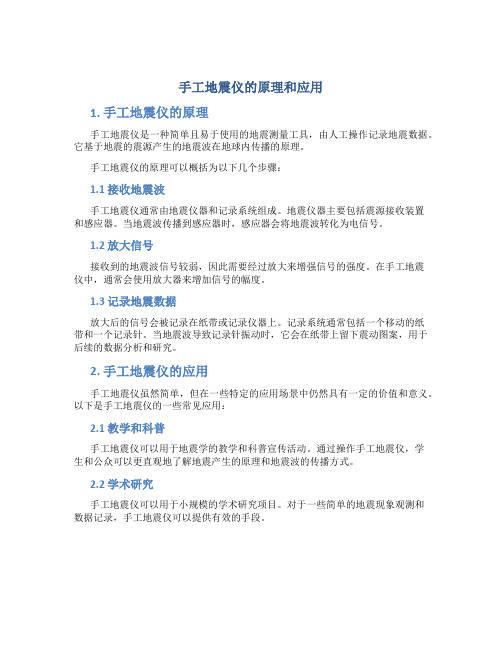 手工地震仪的原理和应用

1. 手工地震仪的原理

手工地震仪是一种简单且易于使用的地震测量工具，由人工操作记录地震数据。它基于地震的震源产生的地震波在地球内传播的原理。

手工地震仪的原理可以概括为以下几个步骤：

1.1 接收地震波

手工地震仪通常由地震仪器和记录系统组成。地震仪器主要包括震源接收装置和感应器。当地震波传播到感应器时，感应器会将地震波转化为电信号。

1.2 放大信号

接收到的地震波信号较弱，因此需要经过放大来增强信号的强度。在手工地震仪中，通常会使用放大器来增加信号的幅度。

1.3 记录地震数据

放大后的信号会被记录在纸带或记录仪器上。记录系统通常包括一个移动的纸带和一个记录针。当地震波导致记录针振动时，它会在纸带上留下震动图案，用于后续的数据分析和研究。

2. 手工地震仪的应用

手工地震仪虽然简单，但在一些特定的应用场景中仍然具有一定的价值和意义。以下是手工地震仪的一些常见应用：

2.1 教学和科普

手工地震仪可以用于地震学的教学和科普宣传活动。通过操作手工地震仪，学生和公众可以更直观地了解地震产生的原理和地震波的传播方式。

2.2 学术研究

手工地震仪可以用于小规模的学术研究项目。对于一些简单的地震现象观测和数据记录，手工地震仪可以提供有效的手段。